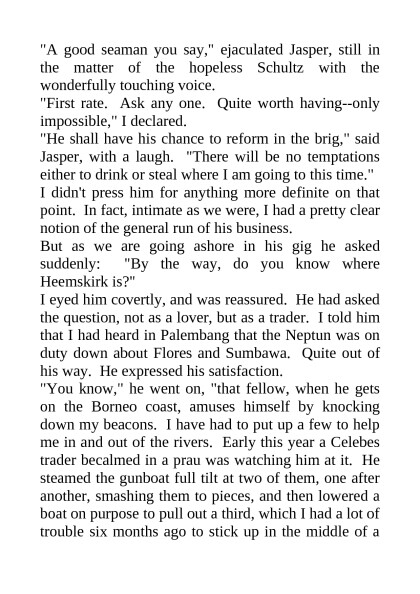 "A good seaman you say," ejaculated Jasper, still in the matter of the hopeless Schultz with the wonderfully touching voice.

"First rate. Ask any one. Quite worth having--only impossible," I declared.

"He shall have his chance to reform in the brig," said Jasper, with a laugh. "There will be no temptations either to drink or steal where I am going to this time."

I didn't press him for anything more definite on that point. In fact, intimate as we were, I had a pretty clear notion of the general run of his business.

But as we are going ashore in his gig he asked suddenly: "By the way, do you know where Heemskirk is?"

I eyed him covertly, and was reassured. He had asked the question, not as a lover, but as a trader. I told him that I had heard in Palembang that the Neptun was on duty down about Flores and Sumbawa. Quite out of his way. He expressed his satisfaction.

"You know," he went on, "that fellow, when he gets on the Borneo coast, amuses himself by knocking down my beacons. I have had to put up a few to help me in and out of the rivers. Early this year a Celebes trader becalmed in a prau was watching him at it. He steamed the gunboat full tilt at two of them, one after another, smashing them to pieces, and then lowered a boat on purpose to pull out a third, which I had a lot of trouble six months ago to stick up in the middle of a